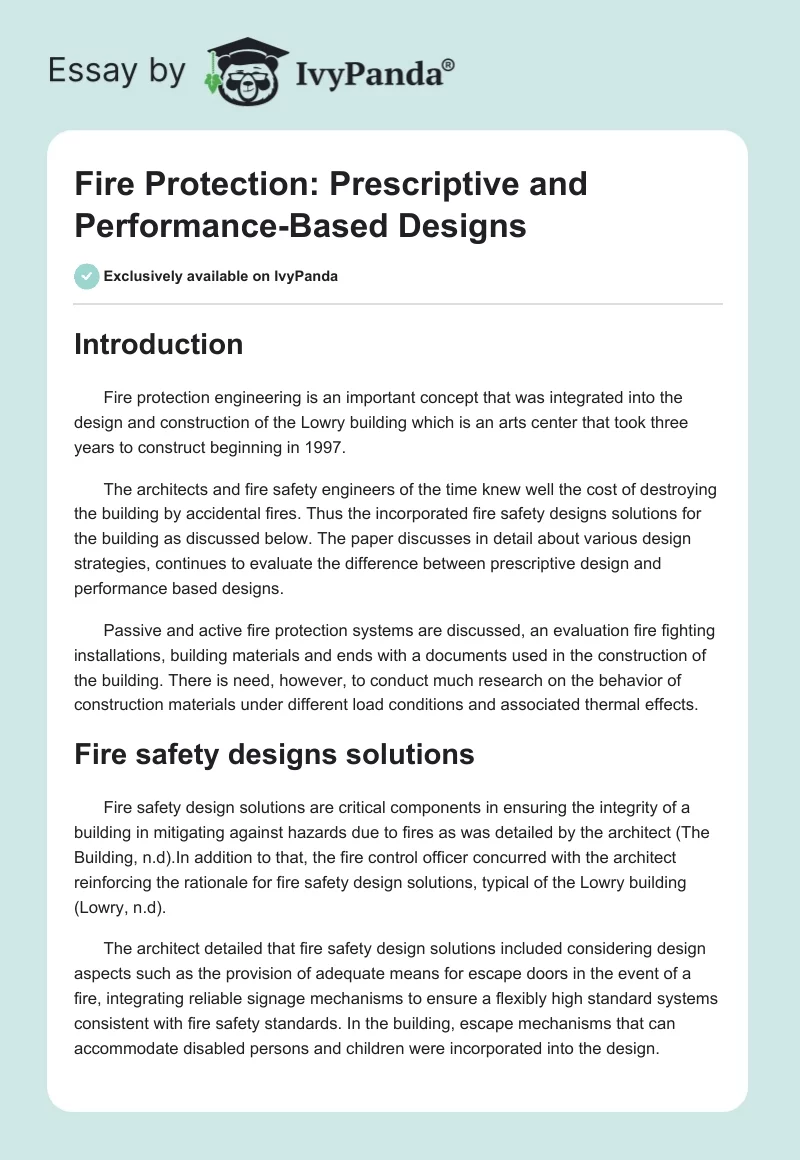 Essay by IvyPanda®

Fire Protection: Prescriptive and Performance-Based Designs

Exclusively available on IvyPanda

Introduction

Fire protection engineering is an important concept that was integrated into the design and construction of the Lowry building which is an arts center that took three years to construct beginning in 1997.

The architects and fire safety engineers of the time knew well the cost of destroying the building by accidental fires. Thus the incorporated fire safety designs solutions for the building as discussed below. The paper discusses in detail about various design strategies, continues to evaluate the difference between prescriptive design and performance based designs.

Passive and active fire protection systems are discussed, an evaluation fire fighting installations, building materials and ends with a documents used in the construction of the building. There is need, however, to conduct much research on the behavior of construction materials under different load conditions and associated thermal effects.

Fire safety designs solutions

Fire safety design solutions are critical components in ensuring the integrity of a building in mitigating against hazards due to fires as was detailed by the architect (The Building, n.d).In addition to that, the fire control officer concurred with the architect reinforcing the rationale for fire safety design solutions, typical of the Lowry building (Lowry, n.d).

The architect detailed that fire safety design solutions included considering design aspects such as the provision of adequate means for escape doors in the event of a fire, integrating reliable signage mechanisms to ensure a flexibly high standard systems consistent with fire safety standards. In the building, escape mechanisms that can accommodate disabled persons and children were incorporated into the design.